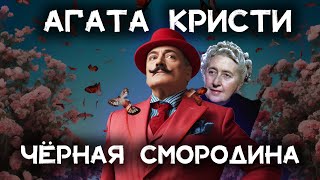 АГАТА КРИСТИ

ЧЁРНАЯ СМОРОДИНА